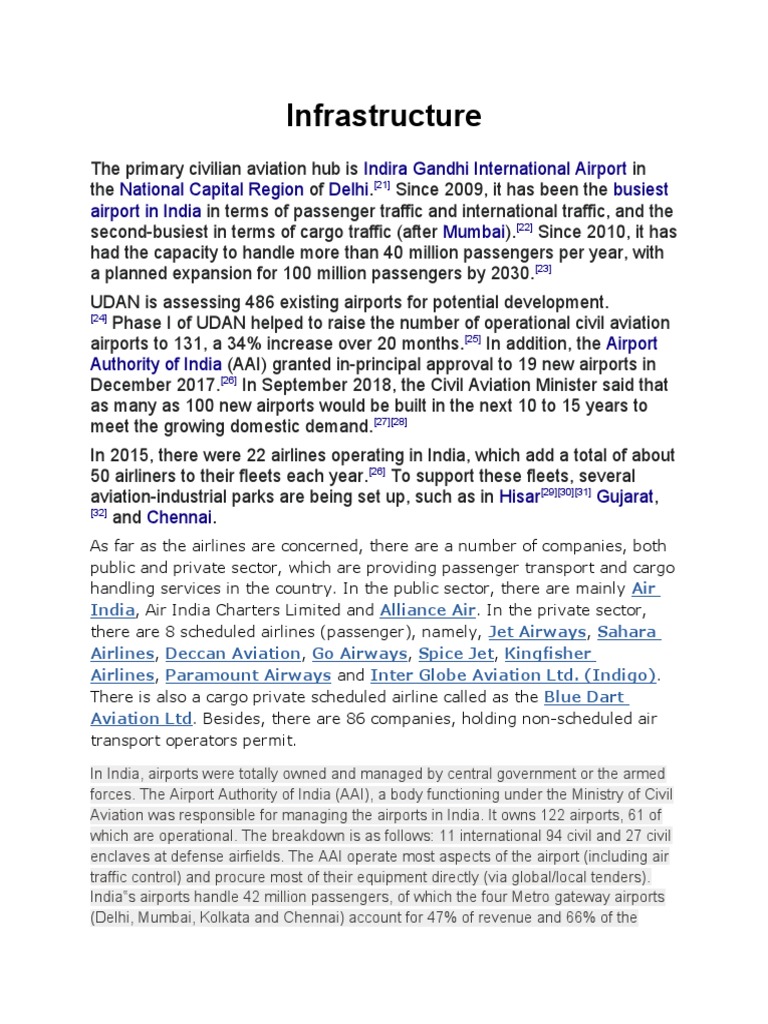 Infrastructure

The primary civilian aviation hub is Indira Gandhi International Airport in the National Capital Region of Delhi.[21] Since 2009, it has been the busiest airport in India in terms of passenger traffic and international traffic, and the second-busiest in terms of cargo traffic (after Mumbai).[22] Since 2010, it has had the capacity to handle more than 40 million passengers per year, with a planned expansion for 100 million passengers by 2030.[23]

UDAN is assessing 486 existing airports for potential development.[24] Phase I of UDAN helped to raise the number of operational civil aviation airports to 131, a 34% increase over 20 months.[25] In addition, the Airport Authority of India (AAI) granted in-principal approval to 19 new airports in December 2017.[26] In September 2018, the Civil Aviation Minister said that as many as 100 new airports would be built in the next 10 to 15 years to meet the growing domestic demand.[27][28]

In 2015, there were 22 airlines operating in India, which add a total of about 50 airliners to their fleets each year.[26] To support these fleets, several aviation-industrial parks are being set up, such as in Hisar[29][30][31] Gujarat,[32] and Chennai.

As far as the airlines are concerned, there are a number of companies, both public and private sector, which are providing passenger transport and cargo handling services in the country. In the public sector, there are mainly Air India, Air India Charters Limited and Alliance Air. In the private sector, there are 8 scheduled airlines (passenger), namely, Jet Airways, Sahara Airlines, Deccan Aviation, Go Airways, Spice Jet, Kingfisher Airlines, Paramount Airways and Inter Globe Aviation Ltd. (Indigo). There is also a cargo private scheduled airline called as the Blue Dart Aviation Ltd. Besides, there are 86 companies, holding non-scheduled air transport operators permit.

In India, airports were totally owned and managed by central government or the armed forces. The Airport Authority of India (AAI), a body functioning under the Ministry of Civil Aviation was responsible for managing the airports in India. It owns 122 airports, 61 of which are operational. The breakdown is as follows: 11 international 94 civil and 27 civil enclaves at defense airfields. The AAI operate most aspects of the airport (including air traffic control) and procure most of their equipment directly (via global/local tenders). India"s airports handle 42 million passengers, of which the four Metro gateway airports (Delhi, Mumbai, Kolkata and Chennai) account for 47% of revenue and 66% of the